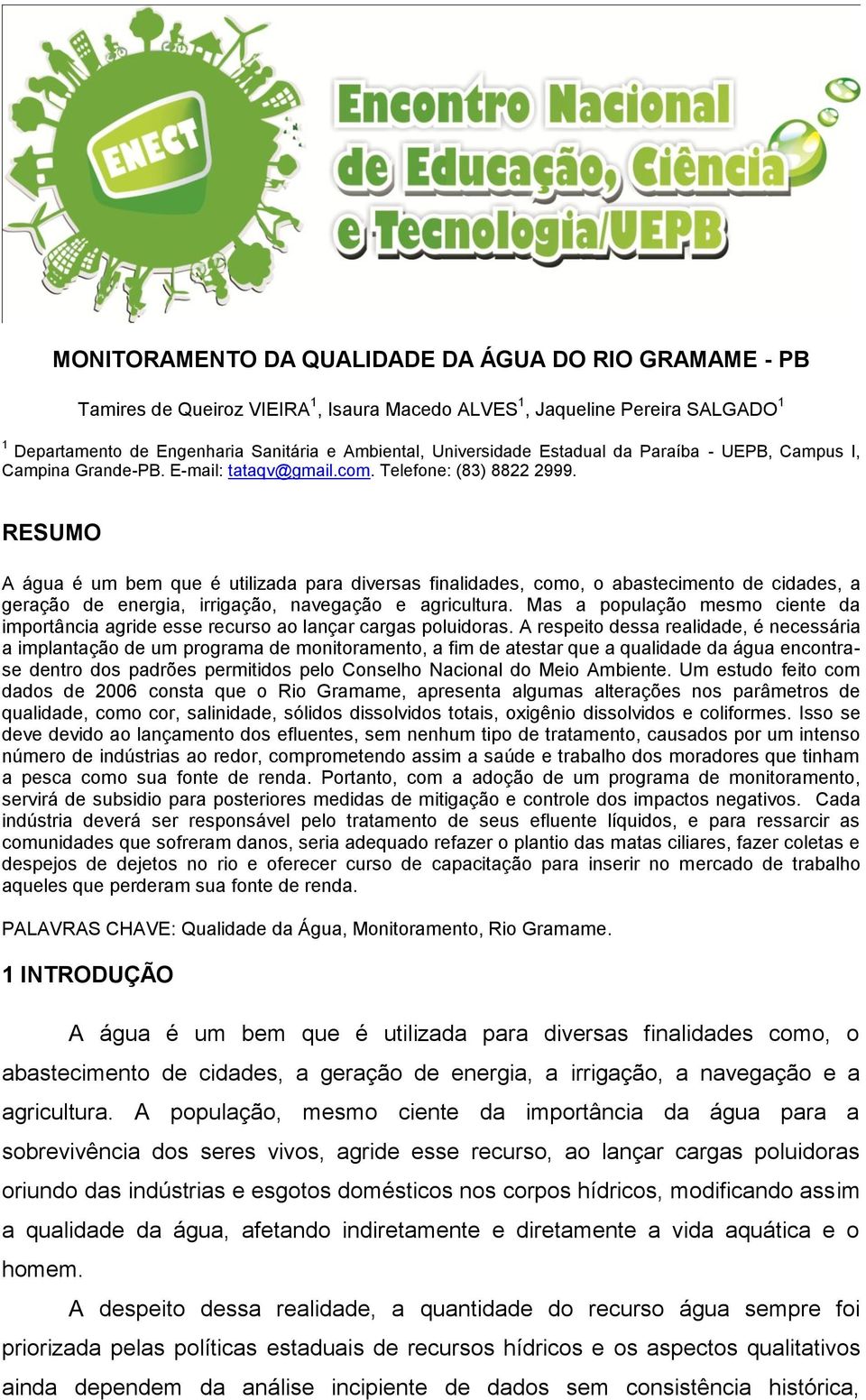 ENECT

Encontro Nacional de Educação, Ciência e Tecnologia/UEPB

MONITORAMENTO DA QUALIDADE DA ÁGUA DO RIO GRAMAME - PB

Tamires de Queiroz VIEIRA$^1$, Isaura Macedo ALVES$^1$, Jaqueline Pereira SALGADO$^1$

$^1$ Departamento de Engenharia Sanitária e Ambiental, Universidade Estadual da Paraíba - UEPB, Campus I, Campina Grande-PB. E-mail: tataqv@gmail.com. Telefone: (83) 8822 2999.

RESUMO

A água é um bem que é utilizada para diversas finalidades, como, o abastecimento de cidades, a geração de energia, irrigação, navegação e agricultura. Mas a população mesmo ciente da importância agride esse recurso ao lançar cargas poluidoras. A respeito dessa realidade, é necessária a implantação de um programa de monitoramento, a fim de atestar que a qualidade da água encontra-se dentro dos padrões permitidos pelo Conselho Nacional do Meio Ambiente. Um estudo feito com dados de 2006 consta que o Rio Gramame, apresenta algumas alterações nos parâmetros de qualidade, como cor, salinidade, sólidos dissolvidos totais, oxigênio dissolvidos e coliformes. Isso se deve devido ao lançamento dos efluentes, sem nenhum tipo de tratamento, causados por um intenso número de indústrias ao redor, comprometendo assim a saúde e trabalho dos moradores que tinham a pesca como sua fonte de renda. Portanto, com a adoção de um programa de monitoramento, servirá de subsidio para posteriores medidas de mitigação e controle dos impactos negativos. Cada indústria deverá ser responsável pelo tratamento de seus efluente líquidos, e para ressarcir as comunidades que sofreram danos, seria adequado refazer o plantio das matas ciliares, fazer coletas e despejos de dejetos no rio e oferecer curso de capacitação para inserir no mercado de trabalho aqueles que perderam sua fonte de renda.

PALAVRAS CHAVE: Qualidade da Água, Monitoramento, Rio Gramame.

1 INTRODUÇÃO

A água é um bem que é utilizada para diversas finalidades como, o abastecimento de cidades, a geração de energia, a irrigação, a navegação e a agricultura. A população, mesmo ciente da importância da água para a sobrevivência dos seres vivos, agride esse recurso, ao lançar cargas poluidoras oriundo das indústrias e esgotos domésticos nos corpos hídricos, modificando assim a qualidade da água, afetando indiretamente e diretamente a vida aquática e o homem.

A despeito dessa realidade, a quantidade do recurso água sempre foi priorizada pelas políticas estaduais de recursos hídricos e os aspectos qualitativos ainda dependem da análise incipiente de dados sem consistência histórica,